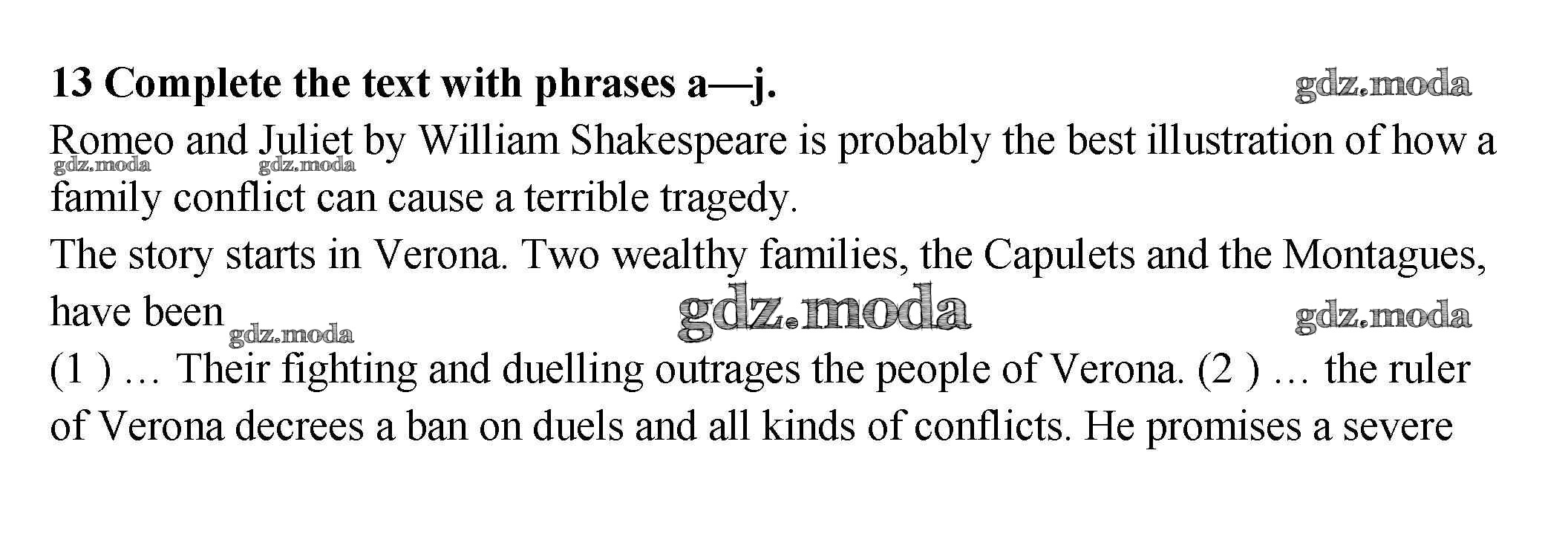 13 Complete the text with phrases a—j.

Romeo and Juliet by William Shakespeare is probably the best illustration of how a family conflict can cause a terrible tragedy.

The story starts in Verona. Two wealthy families, the Capulets and the Montagues, have been

(1 ) … Their fighting and duelling outrages the people of Verona. (2 ) … the ruler of Verona decrees a ban on duels and all kinds of conflicts. He promises a severe

gdz.moda